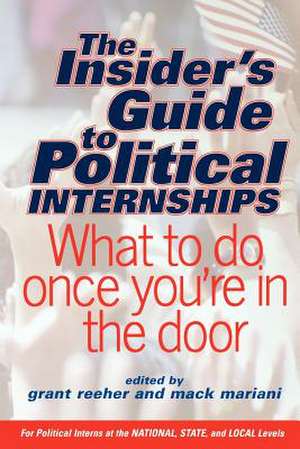 The Insider's Guide to Political INTERNSHIPS

What to do once you're in the door

edited by
grant reeher and mack mariani

For Political Interns at the NATIONAL, STATE, and LOCAL Levels